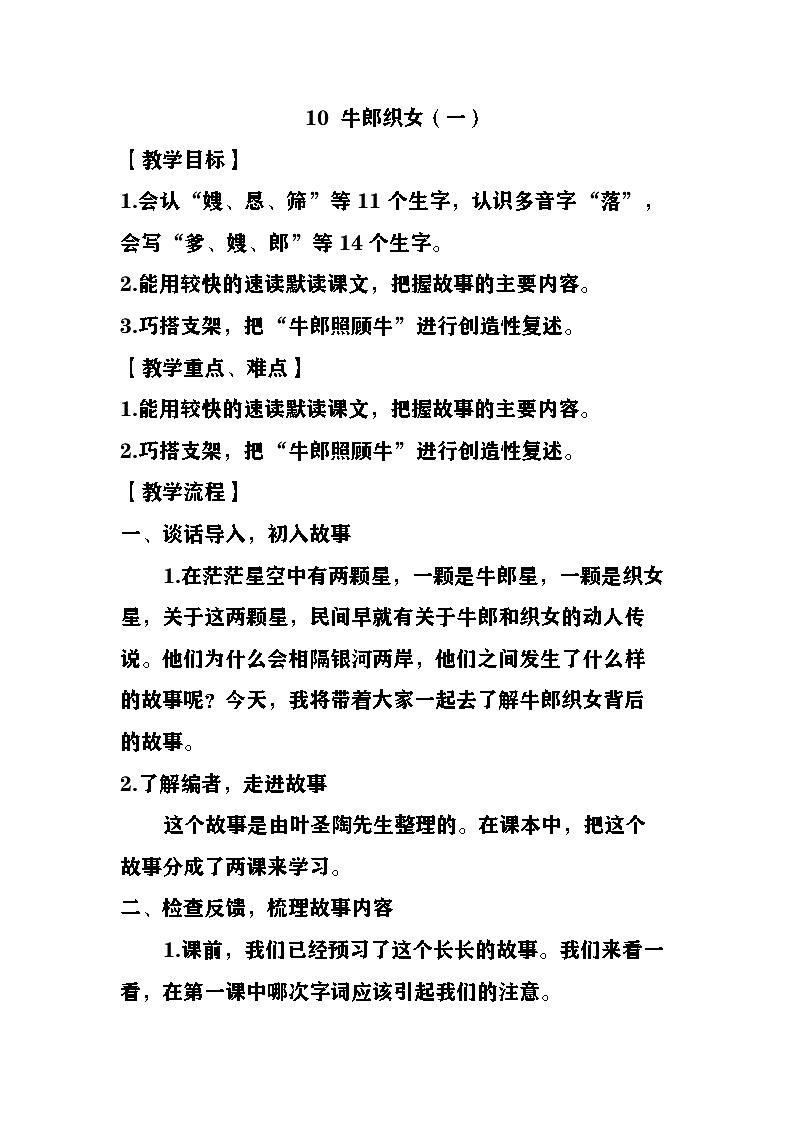 10 牛郎织女（一）

【教学目标】

1.会认“嫂、恳、筛”等 11 个生字，认识多音字“落”，会写“爹、嫂、郎”等 14 个生字。

2.能用较快的速读默读课文，把握故事的主要内容。

3.巧搭支架，把“牛郎照顾牛”进行创造性复述。

【教学重点、难点】

1.能用较快的速读默读课文，把握故事的主要内容。

2.巧搭支架，把“牛郎照顾牛”进行创造性复述。

【教学流程】

一、谈话导入，初入故事

1.在茫茫星空中有两颗星，一颗是牛郎星，一颗是织女星，关于这两颗星，民间早就有关于牛郎和织女的动人传说。他们为什么会相隔银河两岸，他们之间发生了什么样的故事呢？今天，我将带着大家一起去了解牛郎织女背后的故事。

2.了解编者，走进故事

这个故事是由叶圣陶先生整理的。在课本中，把这个故事分成了两课来学习。

二、检查反馈，梳理故事内容

1.课前，我们已经预习了这个长长的故事。我们来看一看，在第一课中哪次字词应该引起我们的注意。